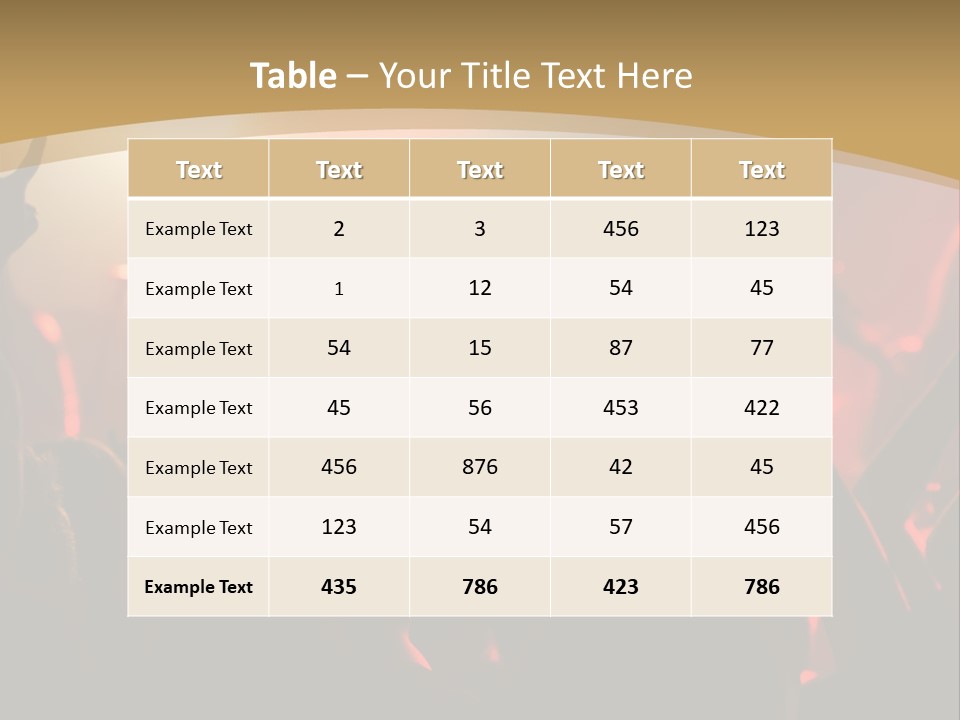 Table – Your Title Text Here

| Text | Text | Text | Text | Text |
|---|---|---|---|---|
| Example Text | 2 | 3 | 456 | 123 |
| Example Text | 1 | 12 | 54 | 45 |
| Example Text | 54 | 15 | 87 | 77 |
| Example Text | 45 | 56 | 453 | 422 |
| Example Text | 456 | 876 | 42 | 45 |
| Example Text | 123 | 54 | 57 | 456 |
| Example Text | 435 | 786 | 423 | 786 |